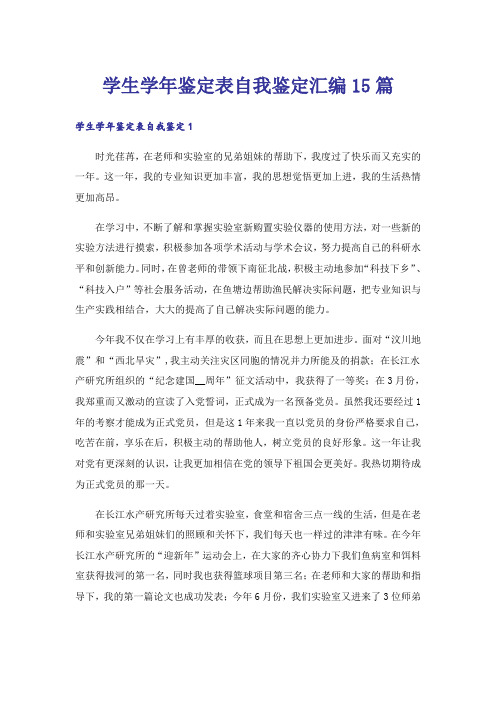 学生学年鉴定表自我鉴定汇编15篇

学生学年鉴定表自我鉴定1

时光荏苒，在老师和实验室的兄弟姐妹的帮助下，我度过了快乐而又充实的一年。这一年，我的专业知识更加丰富，我的思想觉悟更加上进，我的生活热情更加高昂。

在学习中，不断了解和掌握实验室新购置实验仪器的使用方法，对一些新的实验方法进行摸索，积极参加各项学术活动与学术会议，努力提高自己的科研水平和创新能力。同时，在曾老师的带领下南征北战，积极主动地参加“科技下乡”、“科技入户”等社会服务活动，在鱼塘边帮助渔民解决实际问题，把专业知识与生产实践相结合，大大的提高了自己解决实际问题的能力。

今年我不仅在学习上有丰厚的收获，而且在思想上更加进步。面对“汶川地震”和“西北旱灾”，我主动关注灾区同胞的情况并力所能及的捐款；在长江水产研究所组织的“纪念建国__周年”征文活动中，我获得了一等奖；在3月份，我郑重而又激动的宣读了入党誓词，正式成为一名预备党员。虽然我还要经过1年的考察才能成为正式党员，但是这1年来我一直以党员的身份严格要求自己，吃苦在前，享乐在后，积极主动的帮助他人，树立党员的良好形象。这一年让我对党有更深刻的认识，让我更加相信在党的领导下祖国会更美好。我热切期待成为正式党员的那一天。

在长江水产研究所每天过着实验室，食堂和宿舍三点一线的生活，但是在老师和实验室兄弟姐妹们的照顾和关怀下，我们每天也一样过的津津有味。在今年长江水产研究所的“迎新年”运动会上，在大家的齐心协力下我们鱼病室和饵料室获得拔河的第一名，同时我也获得篮球项目第三名；在老师和大家的帮助和指导下，我的第一篇论文也成功发表；今年6月份，我们实验室又进来了3位师弟